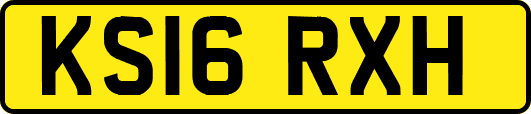 KS16 RXH